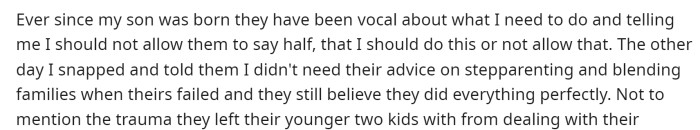 Ever since my son was born they have been vocal about what I need to do and telling me I should not allow them to say half, that I should do this or not allow that. The other day I snapped and told them I didn't need their advice on stepparenting and blending families when theirs failed and they still believe they did everything perfectly. Not to mention the trauma they left their younger two kids with from dealing with their